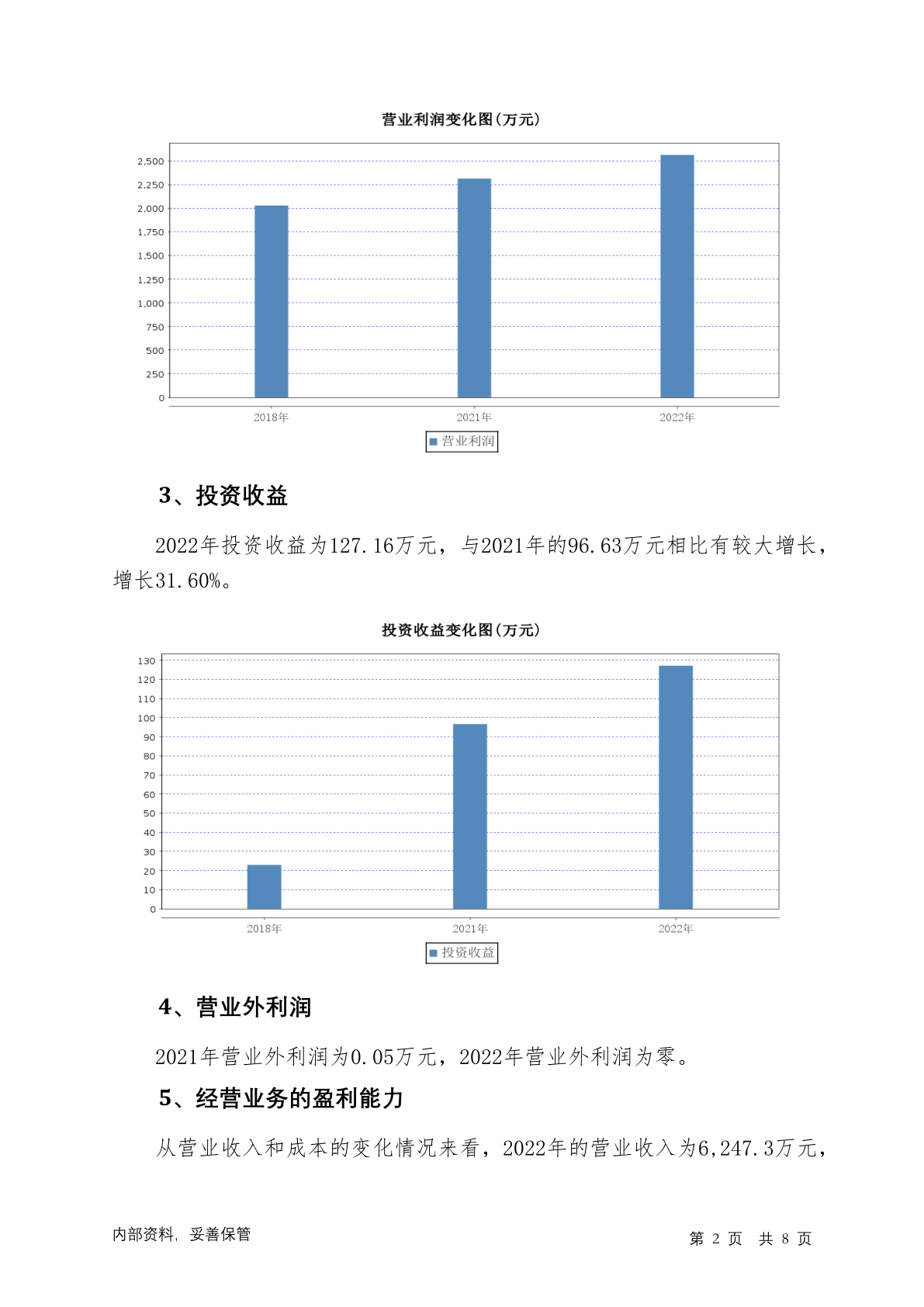 营业利润变化图(万元)

2,500
2,250
2,000
1,750
1,500
1,250
1,000
750
500
250
0

2018年
2021年
2022年

营业利润

3、投资收益

2022年投资收益为127.16万元，与2021年的96.63万元相比有较大增长，增长31.60%。

投资收益变化图(万元)

130
120
110
100
90
80
70
60
50
40
30
20
10
0

2018年
2021年
2022年

投资收益

4、营业外利润

2021年营业外利润为0.05万元，2022年营业外利润为零。

5、经营业务的盈利能力

从营业收入和成本的变化情况来看，2022年的营业收入为6,247.3万元，

内部资料，妥善保管

第 2 页 共 8 页